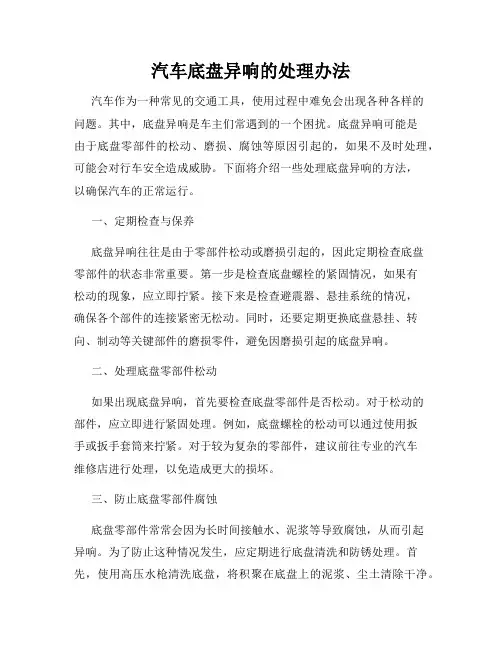 汽车底盘异响的处理办法

汽车作为一种常见的交通工具，使用过程中难免会出现各种各样的问题。其中，底盘异响是车主们常遇到的一个困扰。底盘异响可能是由于底盘零部件的松动、磨损、腐蚀等原因引起的，如果不及时处理，可能会对行车安全造成威胁。下面将介绍一些处理底盘异响的方法，以确保汽车的正常运行。

一、定期检查与保养

底盘异响往往是由于零部件松动或磨损引起的，因此定期检查底盘零部件的状态非常重要。第一步是检查底盘螺栓的紧固情况，如果有松动的现象，应立即拧紧。接下来是检查避震器、悬挂系统的情况，确保各个部件的连接紧密无松动。同时，还要定期更换底盘悬挂、转向、制动等关键部件的磨损零件，避免因磨损引起的底盘异响。

二、处理底盘零部件松动

如果出现底盘异响，首先要检查底盘零部件是否松动。对于松动的部件，应立即进行紧固处理。例如，底盘螺栓的松动可以通过使用扳手或扳手套筒来拧紧。对于较为复杂的零部件，建议前往专业的汽车维修店进行处理，以免造成更大的损坏。

三、防止底盘零部件腐蚀

底盘零部件常常会因为长时间接触水、泥浆等导致腐蚀，从而引起异响。为了防止这种情况发生，应定期进行底盘清洗和防锈处理。首先，使用高压水枪清洗底盘，将积聚在底盘上的泥浆、尘土清除干净。